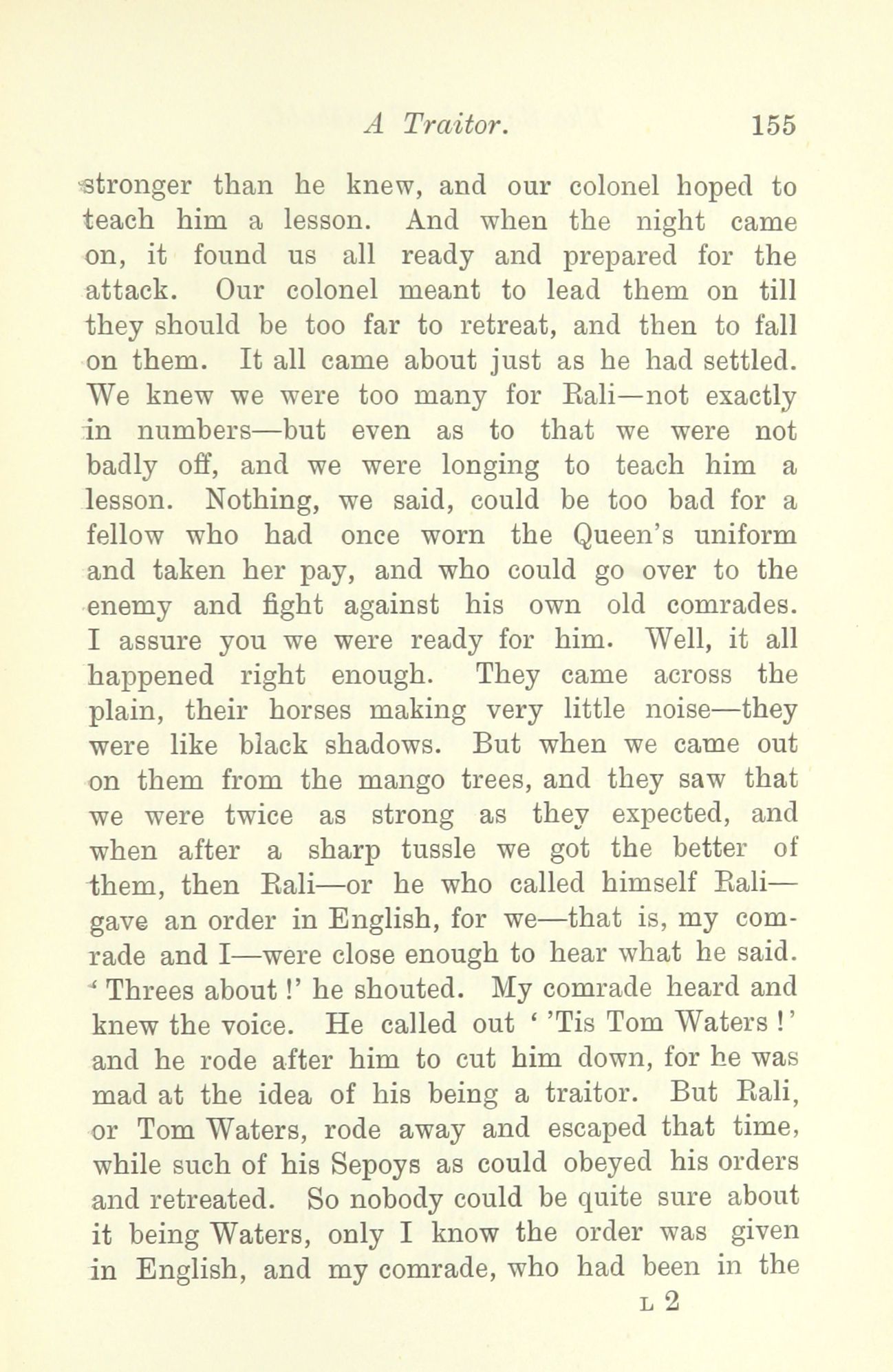 A Traitor. 155

stronger than he knew, and our colonel hoped to teach him a lesson. And when the night came on, it found us all ready and prepared for the attack. Our colonel meant to lead them on till they should be too far to retreat, and then to fall on them. It all came about just as he had settled. We knew we were too many for Rali—not exactly in numbers—but even as to that we were not badly off, and we were longing to teach him a lesson. Nothing, we said, could be too bad for a fellow who had once worn the Queen's uniform and taken her pay, and who could go over to the enemy and fight against his own old comrades. I assure you we were ready for him. Well, it all happened right enough. They came across the plain, their horses making very little noise—they were like black shadows. But when we came out on them from the mango trees, and they saw that we were twice as strong as they expected, and when after a sharp tussle we got the better of them, then Rali—or he who called himself Rali—gave an order in English, for we—that is, my comrade and I—were close enough to hear what he said. 'Threes about!' he shouted. My comrade heard and knew the voice. He called out ''Tis Tom Waters!' and he rode after him to cut him down, for he was mad at the idea of his being a traitor. But Rali, or Tom Waters, rode away and escaped that time, while such of his Sepoys as could obeyed his orders and retreated. So nobody could be quite sure about it being Waters, only I know the order was given in English, and my comrade, who had been in the

L 2